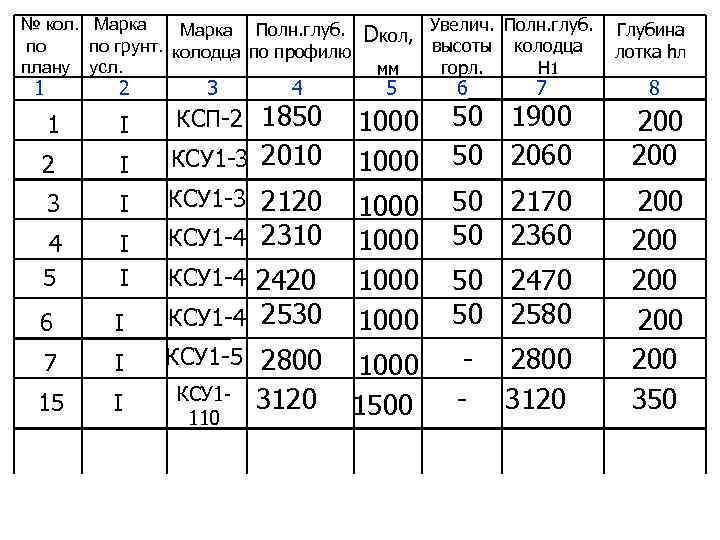 | № кол. по плану | Марка по грунт. усл. | Марка колодца | Полн.глуб. по профилю | Dкол, мм | Увелич. высоты горл. | Полн.глуб. колодца H1 | Глубина лотка hл |
|---|---|---|---|---|---|---|---|
| 1 | 2 | 3 | 4 | 5 | 6 | 7 | 8 |
| 1 | I | КСП-2 | 1850 | 1000 | 50 | 1900 | 200 |
| 2 | I | КСУ1-3 | 2010 | 1000 | 50 | 2060 | 200 |
| 3 | I | КСУ1-3 | 2120 | 1000 | 50 | 2170 | 200 |
| 4 | I | КСУ1-4 | 2310 | 1000 | 50 | 2360 | 200 |
| 5 | I | КСУ1-4 | 2420 | 1000 | 50 | 2470 | 200 |
| 6 | I | КСУ1-4 | 2530 | 1000 | 50 | 2580 | 200 |
| 7 | I | КСУ1-5 | 2800 | 1000 | - | 2800 | 200 |
| 15 | I | КСУ1-110 | 3120 | 1500 | - | 3120 | 350 |
| | | | | | | | |